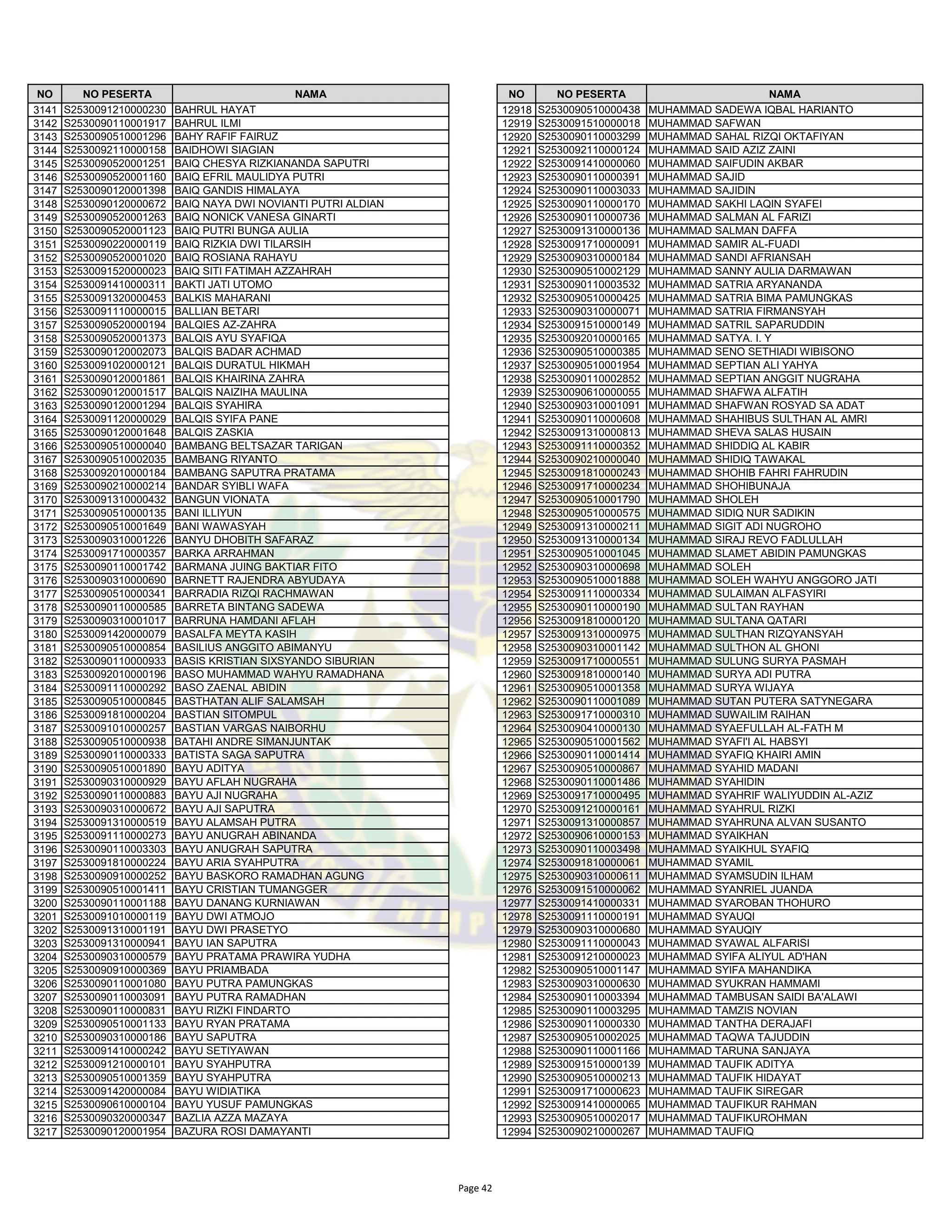 | NO | NO PESERTA | NAMA |
|---|---|---|
| 3141 | S2530091210000230 | BAHRUL HAYAT |
| 3142 | S2530090110001917 | BAHRUL ILMI |
| 3143 | S2530090510001296 | BAHY RAFIF FAIRUZ |
| 3144 | S2530092110000158 | BAIDHOWI SIAGIAN |
| 3145 | S2530090520001251 | BAIQ CHESYA RIZKIANANDA SAPUTRI |
| 3146 | S2530090520001160 | BAIQ EFRIL MAULIDYA PUTRI |
| 3147 | S2530090120001398 | BAIQ GANDIS HIMALAYA |
| 3148 | S2530090120000672 | BAIQ NAYA DWI NOVIANTI PUTRI ALDIAN |
| 3149 | S2530090520001263 | BAIQ NONICK VANESA GINARTI |
| 3150 | S2530090520001123 | BAIQ PUTRI BUNGA AULIA |
| 3151 | S2530090220000119 | BAIQ RIZKIA DWI TILARSIH |
| 3152 | S2530090520001020 | BAIQ ROSIANA RAHAYU |
| 3153 | S2530091520000023 | BAIQ SITI FATIMAH AZZAHRAH |
| 3154 | S2530091410000311 | BAKTI JATI UTOMO |
| 3155 | S2530091320000453 | BALKIS MAHARANI |
| 3156 | S2530091110000015 | BALLIAN BETARI |
| 3157 | S2530090520000194 | BALQIES AZ-ZAHRA |
| 3158 | S2530090520001373 | BALQIS AYU SYAFIQA |
| 3159 | S2530090120002073 | BALQIS BADAR ACHMAD |
| 3160 | S2530091020000121 | BALQIS DURATUL HIKMAH |
| 3161 | S2530090120001861 | BALQIS KHAIRINA ZAHRA |
| 3162 | S2530090120001517 | BALQIS NAIZIHA MAULINA |
| 3163 | S2530090120001294 | BALQIS SYAHIRA |
| 3164 | S2530091120000029 | BALQIS SYIFA PANE |
| 3165 | S2530090120001648 | BALQIS ZASKIA |
| 3166 | S2530090510000040 | BAMBANG BELTSAZAR TARIGAN |
| 3167 | S2530090510002035 | BAMBANG RIYANTO |
| 3168 | S2530092010000184 | BAMBANG SAPUTRA PRATAMA |
| 3169 | S2530090210000214 | BANDAR SYIBLI WAFA |
| 3170 | S2530091310000432 | BANGUN VIONATA |
| 3171 | S2530090510000135 | BANI ILLIYUN |
| 3172 | S2530090510001649 | BANI WAWASYAH |
| 3173 | S2530090310001226 | BANYU DHOBITH SAFARAZ |
| 3174 | S2530091710000357 | BARKA ARRAHMAN |
| 3175 | S2530090110001742 | BARMANA JUING BAKTIAR FITO |
| 3176 | S2530090310000690 | BARNETT RAJENDRA ABYUDAYA |
| 3177 | S2530090510000341 | BARRADIA RIZQI RACHMAWAN |
| 3178 | S2530090110000585 | BARRETA BINTANG SADEWA |
| 3179 | S2530090310001017 | BARRUNA HAMDANI AFLAH |
| 3180 | S2530091420000079 | BASALFA MEYTA KASIH |
| 3181 | S2530090510000854 | BASILIUS ANGGITO ABIMANYU |
| 3182 | S2530090110000933 | BASIS KRISTIAN SIXSYANDO SIBURIAN |
| 3183 | S2530092010000196 | BASO MUHAMMAD WAHYU RAMADHANA |
| 3184 | S2530091110000292 | BASO ZAENAL ABIDIN |
| 3185 | S2530090510000845 | BASTHATAN ALIF SALAMSAH |
| 3186 | S2530091810000204 | BASTIAN SITOMPUL |
| 3187 | S2530091010000257 | BASTIAN VARGAS NAIBORHU |
| 3188 | S2530090510000938 | BATAHI ANDRE SIMANJUNTAK |
| 3189 | S2530090110000333 | BATISTA SAGA SAPUTRA |
| 3190 | S2530090510001890 | BAYU ADITYA |
| 3191 | S2530090310000929 | BAYU AFLAH NUGRAHA |
| 3192 | S2530090110000883 | BAYU AJI NUGRAHA |
| 3193 | S2530090310000672 | BAYU AJI SAPUTRA |
| 3194 | S2530091310000519 | BAYU ALAMSAH PUTRA |
| 3195 | S2530091110000273 | BAYU ANUGRAH ABINANDA |
| 3196 | S2530090110003303 | BAYU ANUGRAH SAPUTRA |
| 3197 | S2530091810000224 | BAYU ARIA SYAHPUTRA |
| 3198 | S2530090910000252 | BAYU BASKORO RAMADHAN AGUNG |
| 3199 | S2530090510001411 | BAYU CRISTIAN TUMANGGER |
| 3200 | S2530090110001188 | BAYU DANANG KURNIAWAN |
| 3201 | S2530091010000119 | BAYU DWI ATMOJO |
| 3202 | S2530091310001191 | BAYU DWI PRASETYO |
| 3203 | S2530091310000941 | BAYU IAN SAPUTRA |
| 3204 | S2530090310000579 | BAYU PRATAMA PRAWIRA YUDHA |
| 3205 | S2530090910000369 | BAYU PRIAMBADA |
| 3206 | S2530090110001080 | BAYU PUTRA PAMUNGKAS |
| 3207 | S2530090110003091 | BAYU PUTRA RAMADHAN |
| 3208 | S2530090110000831 | BAYU RIZKI FINDARTO |
| 3209 | S2530090510001133 | BAYU RYAN PRATAMA |
| 3210 | S2530090310000186 | BAYU SAPUTRA |
| 3211 | S2530091410000242 | BAYU SETIYAWAN |
| 3212 | S2530091210000101 | BAYU SYAHPUTRA |
| 3213 | S2530090510001359 | BAYU SYAHPUTRA |
| 3214 | S2530091420000084 | BAYU WIDIATIKA |
| 3215 | S2530090610000104 | BAYU YUSUF PAMUNGKAS |
| 3216 | S2530090320000347 | BAZLIA AZZA MAZAYA |
| 3217 | S2530090120001954 | BAZURA ROSI DAMAYANTI |

| NO | NO PESERTA | NAMA |
|---|---|---|
| 12918 | S2530090510000438 | MUHAMMAD SADEWA IQBAL HARIANTO |
| 12919 | S2530091510000018 | MUHAMMAD SAFWAN |
| 12920 | S2530090110003299 | MUHAMMAD SAHAL RIZQI OKTAFIYAN |
| 12921 | S2530092110000124 | MUHAMMAD SAID AZIZ ZAINI |
| 12922 | S2530091410000060 | MUHAMMAD SAIFUDIN AKBAR |
| 12923 | S2530090110000391 | MUHAMMAD SAJID |
| 12924 | S2530090110003033 | MUHAMMAD SAJIDIN |
| 12925 | S2530090110000170 | MUHAMMAD SAKHI LAQIN SYAFEI |
| 12926 | S2530090110000736 | MUHAMMAD SALMAN AL FARIZI |
| 12927 | S2530091310000136 | MUHAMMAD SALMAN DAFFA |
| 12928 | S2530091710000091 | MUHAMMAD SAMIR AL-FUADI |
| 12929 | S2530090310000184 | MUHAMMAD SANDI AFRIANSAH |
| 12930 | S2530090510002129 | MUHAMMAD SANNY AULIA DARMAWAN |
| 12931 | S2530090110003532 | MUHAMMAD SATRIA ARYANANDA |
| 12932 | S2530090510000425 | MUHAMMAD SATRIA BIMA PAMUNGKAS |
| 12933 | S2530090310000071 | MUHAMMAD SATRIA FIRMANSYAH |
| 12934 | S2530091510000149 | MUHAMMAD SATRIL SAPARUDDIN |
| 12935 | S2530092010000165 | MUHAMMAD SATYA. I. Y |
| 12936 | S2530090510000385 | MUHAMMAD SENO SETHIADI WIBISONO |
| 12937 | S2530090510001954 | MUHAMMAD SEPTIAN ALI YAHYA |
| 12938 | S2530090110002852 | MUHAMMAD SEPTIAN ANGGIT NUGRAHA |
| 12939 | S2530090610000055 | MUHAMMAD SHAFWA ALFATIH |
| 12940 | S2530090310001091 | MUHAMMAD SHAFWAN ROSYAD SA ADAT |
| 12941 | S2530090110000608 | MUHAMMAD SHAHIBUS SULTHAN AL AMRI |
| 12942 | S2530091310000813 | MUHAMMAD SHEVA SALAS HUSAIN |
| 12943 | S2530091110000352 | MUHAMMAD SHIDDIQ AL KABIR |
| 12944 | S2530090210000040 | MUHAMMAD SHIDIQ TAWAKAL |
| 12945 | S2530091810000243 | MUHAMMAD SHOHIB FAHRI FAHRUDIN |
| 12946 | S2530091710000234 | MUHAMMAD SHOHIBUNAJA |
| 12947 | S2530090510001790 | MUHAMMAD SHOLEH |
| 12948 | S2530090510000575 | MUHAMMAD SIDIQ NUR SADIKIN |
| 12949 | S2530091310000211 | MUHAMMAD SIGIT ADI NUGROHO |
| 12950 | S2530091310000134 | MUHAMMAD SIRAJ REVO FADLULLAH |
| 12951 | S2530090510001045 | MUHAMMAD SLAMET ABIDIN PAMUNGKAS |
| 12952 | S2530090310000698 | MUHAMMAD SOLEH |
| 12953 | S2530090510001888 | MUHAMMAD SOLEH WAHYU ANGGORO JATI |
| 12954 | S2530091110000334 | MUHAMMAD SULAIMAN ALFASYIRI |
| 12955 | S2530090110000190 | MUHAMMAD SULTAN RAYHAN |
| 12956 | S2530091810000120 | MUHAMMAD SULTANA QATARI |
| 12957 | S2530091310000975 | MUHAMMAD SULTHAN RIZQYANSYAH |
| 12958 | S2530090310001142 | MUHAMMAD SULTHON AL GHONI |
| 12959 | S2530091710000551 | MUHAMMAD SULUNG SURYA PASMAH |
| 12960 | S2530091810000140 | MUHAMMAD SURYA ADI PUTRA |
| 12961 | S2530090510001358 | MUHAMMAD SURYA WIJAYA |
| 12962 | S2530090110001089 | MUHAMMAD SUTAN PUTERA SATYNEGARA |
| 12963 | S2530091710000310 | MUHAMMAD SUWAILIM RAIHAN |
| 12964 | S2530090410000130 | MUHAMMAD SYAEFULLAH AL-FATH M |
| 12965 | S2530090510001562 | MUHAMMAD SYAFI'I AL HABSYI |
| 12966 | S2530090110001414 | MUHAMMAD SYAFIQ KHAIRI AMIN |
| 12967 | S2530090510000867 | MUHAMMAD SYAHID MADANI |
| 12968 | S2530090110001486 | MUHAMMAD SYAHIDIN |
| 12969 | S2530091710000495 | MUHAMMAD SYAHRIF WALIYUDDIN AL-AZIZ |
| 12970 | S2530091210000161 | MUHAMMAD SYAHRUL RIZKI |
| 12971 | S2530091310000857 | MUHAMMAD SYAHRUNA ALVAN SUSANTO |
| 12972 | S2530090610000153 | MUHAMMAD SYAIKHAN |
| 12973 | S2530090110003498 | MUHAMMAD SYAIKHUL SYAFIQ |
| 12974 | S2530091810000061 | MUHAMMAD SYAMIL |
| 12975 | S2530090310000611 | MUHAMMAD SYAMSUDIN ILHAM |
| 12976 | S2530091510000062 | MUHAMMAD SYANRIEL JUANDA |
| 12977 | S2530091410000331 | MUHAMMAD SYAROBAN THOHURO |
| 12978 | S2530091110000191 | MUHAMMAD SYAUQI |
| 12979 | S2530090310000680 | MUHAMMAD SYAUQIY |
| 12980 | S2530091110000043 | MUHAMMAD SYAWAL ALFARISI |
| 12981 | S2530091210000023 | MUHAMMAD SYIFA ALIYUL AD'HAN |
| 12982 | S2530090510001147 | MUHAMMAD SYIFA MAHANDIKA |
| 12983 | S2530090310000630 | MUHAMMAD SYUKRAN HAMMAMI |
| 12984 | S2530090110003394 | MUHAMMAD TAMBUSAN SAIDI BA'ALAWI |
| 12985 | S2530090110003295 | MUHAMMAD TAMZIS NOVIAN |
| 12986 | S2530090110000330 | MUHAMMAD TANTHA DERAJAFI |
| 12987 | S2530090510002025 | MUHAMMAD TAQWA TAJUDDIN |
| 12988 | S2530090110001166 | MUHAMMAD TARUNA SANJAYA |
| 12989 | S2530091510000139 | MUHAMMAD TAUFIK ADITYA |
| 12990 | S2530090510000213 | MUHAMMAD TAUFIK HIDAYAT |
| 12991 | S2530091710000623 | MUHAMMAD TAUFIK SIREGAR |
| 12992 | S2530091410000065 | MUHAMMAD TAUFIKUR RAHMAN |
| 12993 | S2530090510002017 | MUHAMMAD TAUFIKUROHMAN |
| 12994 | S2530090210000267 | MUHAMMAD TAUFIQ |

Page 42